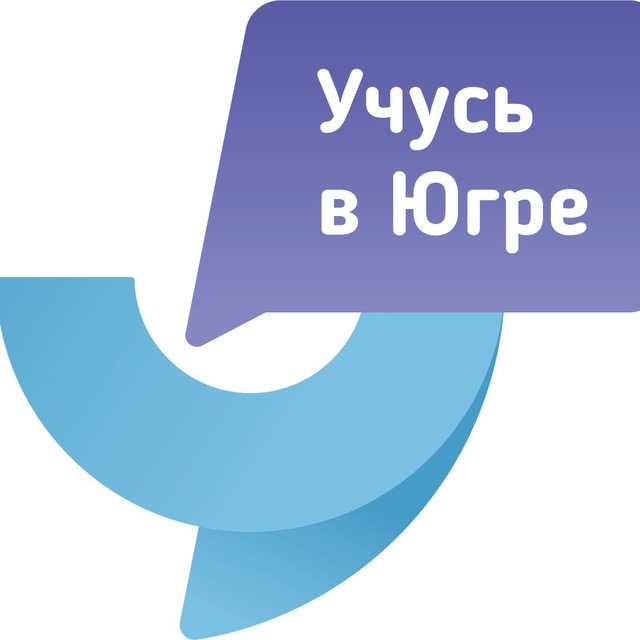 Учусь
в Югре